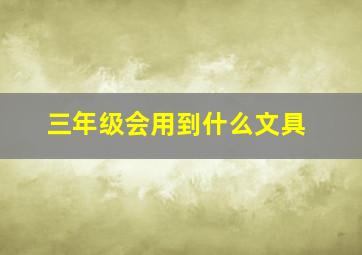 三年级会用到什么文具